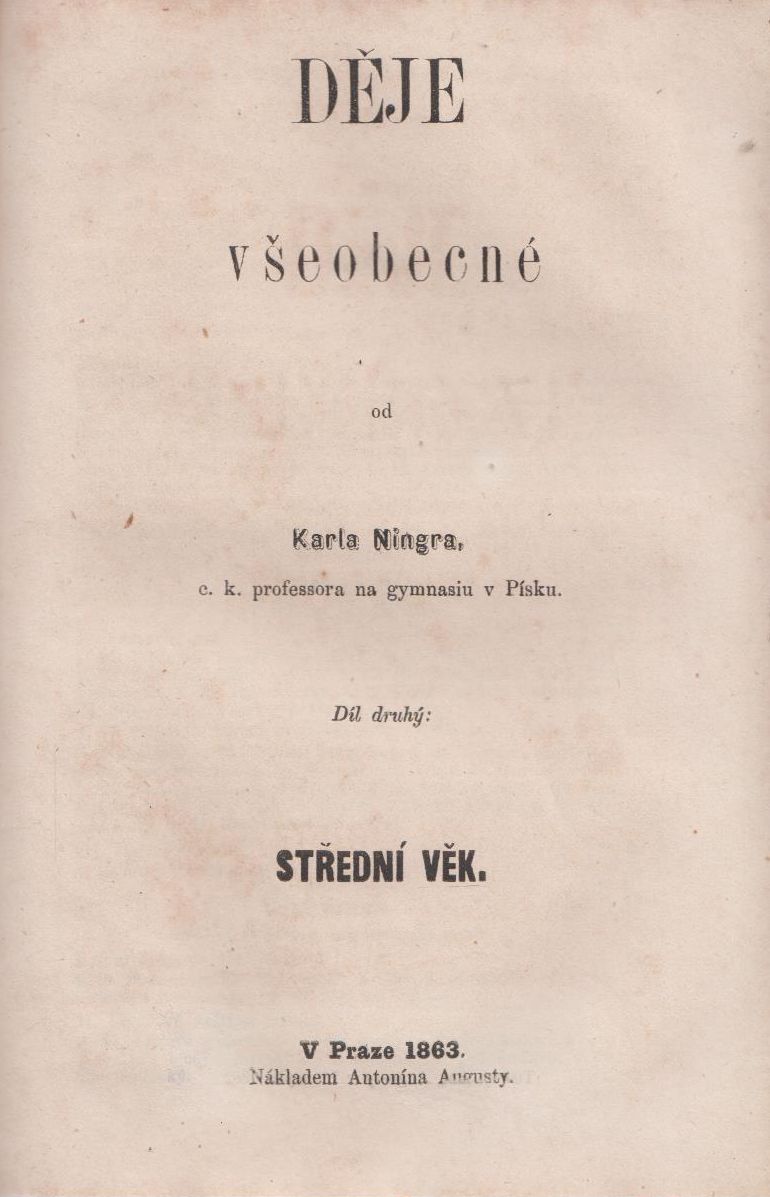 DĚJE

všeobecné

od

Karla Ningra,
c. k. professora na gymnasiu v Písku.

Díl druhý:

STŘEDNÍ VĚK.

V Praze 1863.
Nákladem Antonína Augusty.